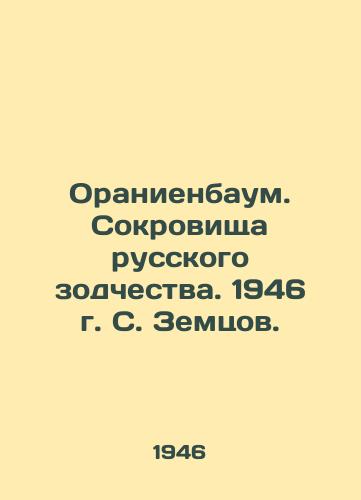 Ораниенбаум. Сокровища русского зодчества. 1946 г. С. Земцов.

1946